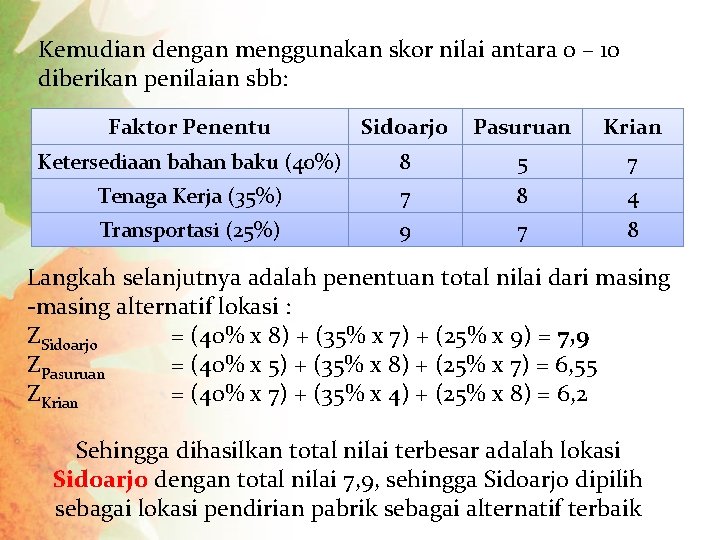 Kemudian dengan menggunakan skor nilai antara 0 – 10 diberikan penilaian sbb:

| Faktor Penentu | Sidoarjo | Pasuruan | Krian |
|---|---|---|---|
| Ketersediaan bahan baku (40%) | 8 | 5 | 7 |
| Tenaga Kerja (35%) | 7 | 8 | 4 |
| Transportasi (25%) | 9 | 7 | 8 |

Langkah selanjutnya adalah penentuan total nilai dari masing -masing alternatif lokasi :
$Z_{Sidoarjo}$ = (40% x 8) + (35% x 7) + (25% x 9) = 7,9
$Z_{Pasuruan}$ = (40% x 5) + (35% x 8) + (25% x 7) = 6,55
$Z_{Krian}$ = (40% x 7) + (35% x 4) + (25% x 8) = 6,2

Sehingga dihasilkan total nilai terbesar adalah lokasi Sidoarjo dengan total nilai 7,9, sehingga Sidoarjo dipilih sebagai lokasi pendirian pabrik sebagai alternatif terbaik